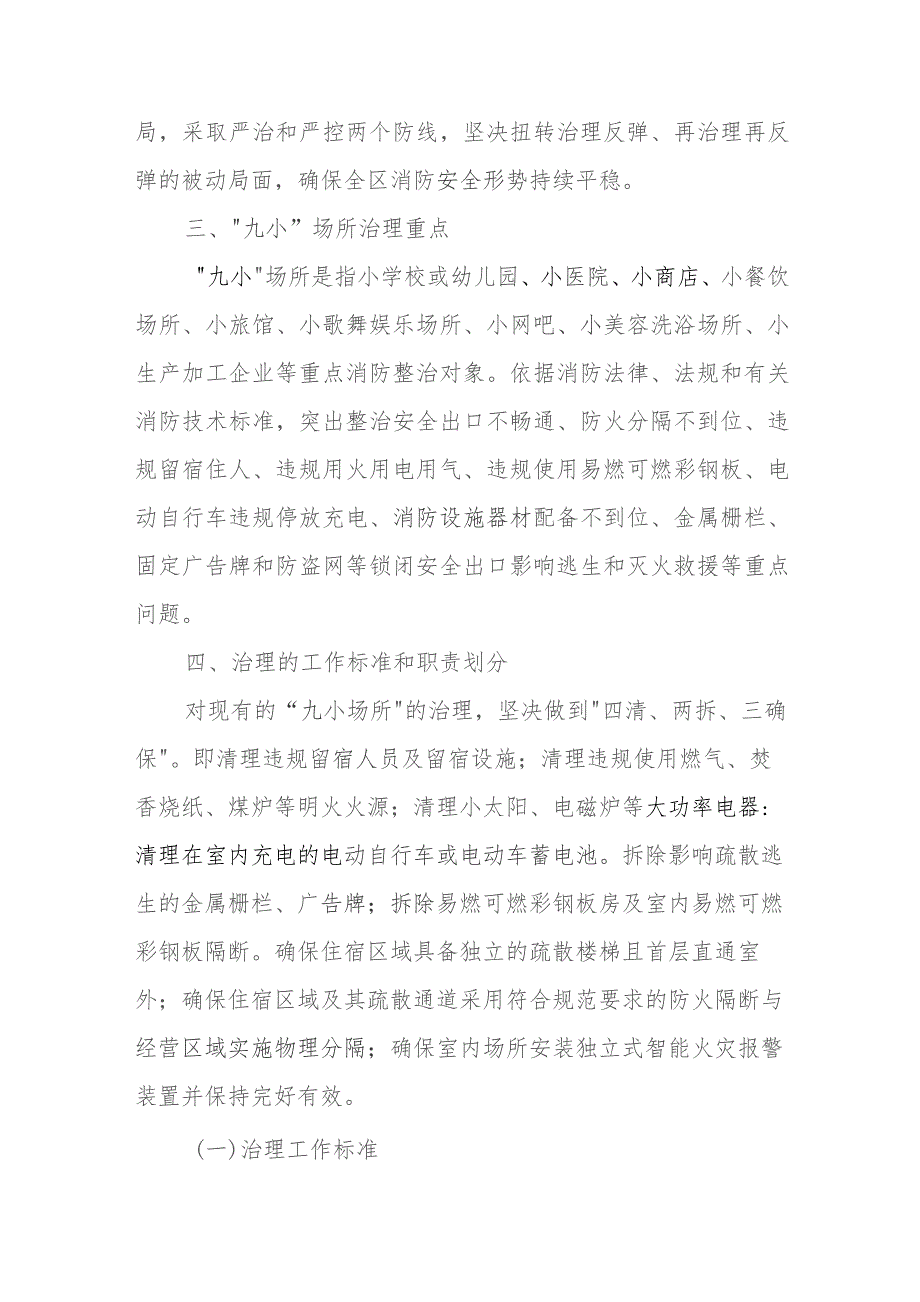 局，采取严治和严控两个防线，坚决扭转治理反弹、再治理再反弹的被动局面，确保全区消防安全形势持续平稳。

三、"九小”场所治理重点

"九小"场所是指小学校或幼儿园、小医院、小商店、小餐饮场所、小旅馆、小歌舞娱乐场所、小网吧、小美容洗浴场所、小生产加工企业等重点消防整治对象。依据消防法律、法规和有关消防技术标准，突出整治安全出口不畅通、防火分隔不到位、违规留宿住人、违规用火用电用气、违规使用易燃可燃彩钢板、电动自行车违规停放充电、消防设施器材配备不到位、金属栅栏、固定广告牌和防盗网等锁闭安全出口影响逃生和灭火救援等重点问题。

四、治理的工作标准和职责划分

对现有的“九小场所"的治理，坚决做到"四清、两拆、三确保"。即清理违规留宿人员及留宿设施；清理违规使用燃气、焚香烧纸、煤炉等明火火源；清理小太阳、电磁炉等大功率电器:清理在室内充电的电动自行车或电动车蓄电池。拆除影响疏散逃生的金属栅栏、广告牌；拆除易燃可燃彩钢板房及室内易燃可燃彩钢板隔断。确保住宿区域具备独立的疏散楼梯且首层直通室外；确保住宿区域及其疏散通道采用符合规范要求的防火隔断与经营区域实施物理分隔；确保室内场所安装独立式智能火灾报警装置并保持完好有效。

(一)治理工作标准